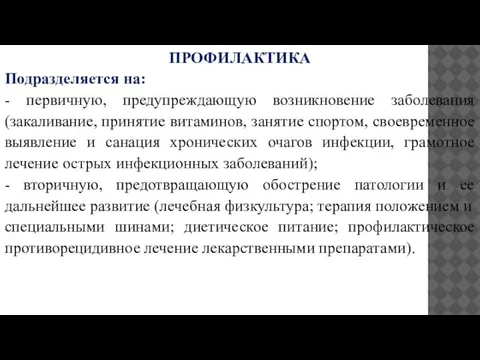 ПРОФИЛАКТИКА

Подразделяется на:

- первичную, предупреждающую возникновение заболевания (закаливание, принятие витаминов, занятие спортом, своевременное выявление и санация хронических очагов инфекции, грамотное лечение острых инфекционных заболеваний);

- вторичную, предотвращающую обострение патологии и ее дальнейшее развитие (лечебная физкультура; терапия положением и специальными шинами; диетическое питание; профилактическое противорецидивное лечение лекарственными препаратами).